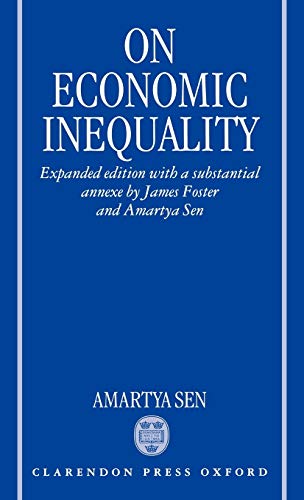 ON ECONOMIC INEQUALITY

Expanded edition with a substantial annexe by James Foster and Amartya Sen

AMARTYA SEN

CLARENDON PRESS OXFORD